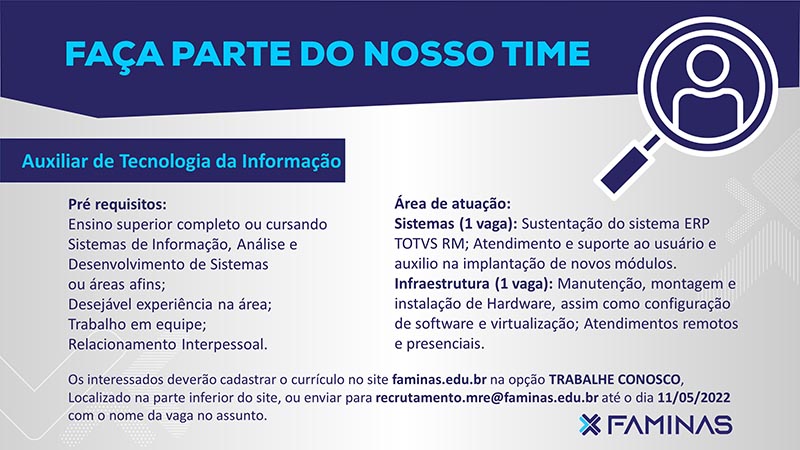 FAÇA PARTE DO NOSSO TIME

Auxiliar de Tecnologia da Informação

Pré requisitos:
Ensino superior completo ou cursando Sistemas de Informação, Análise e Desenvolvimento de Sistemas ou áreas afins;
Desejável experiência na área;
Trabalho em equipe;
Relacionamento Interpessoal.

Área de atuação:
Sistemas (1 vaga): Sustentação do sistema ERP TOTVS RM; Atendimento e suporte ao usuário e auxilio na implantação de novos módulos.
Infraestrutura (1 vaga): Manutenção, montagem e instalação de Hardware, assim como configuração de software e virtualização; Atendimentos remotos e presenciais.

Os interessados deverão cadastrar o currículo no site faminas.edu.br na opção TRABALHE CONOSCO, Localizado na parte inferior do site, ou enviar para recrutamento.mre@faminas.edu.br até o dia 11/05/2022 com o nome da vaga no assunto.

FAMINAS